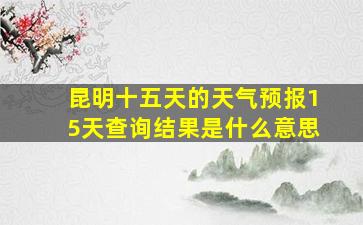 昆明十五天的天气预报15天查询结果是什么意思